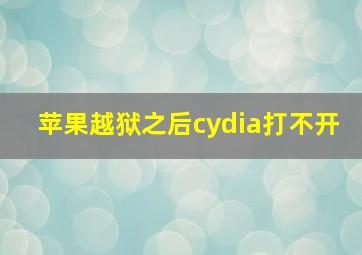 苹果越狱之后cydia打不开